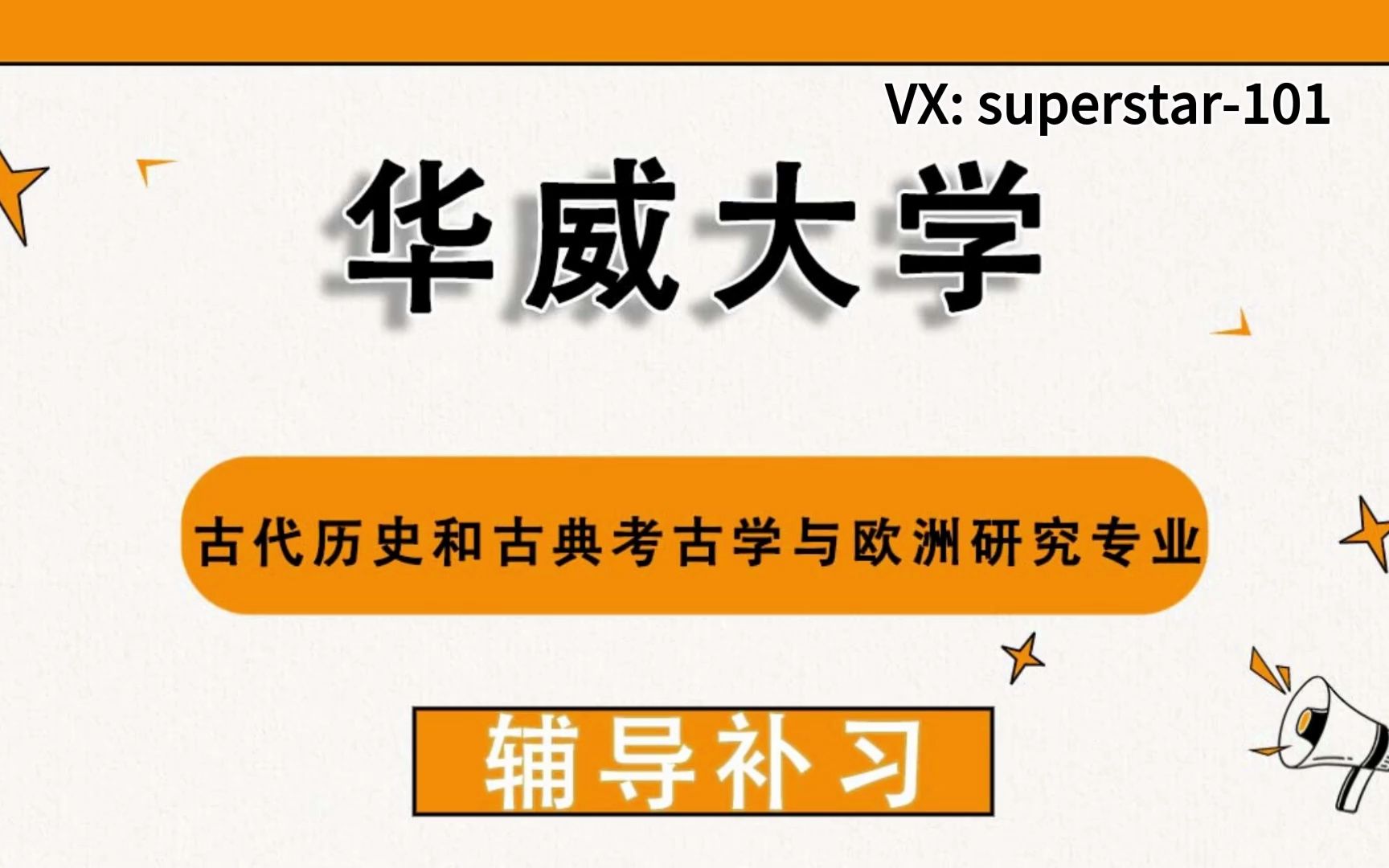 VX: superstar-101

华威大学

古代历史和古典考古学与欧洲研究专业

辅导补习